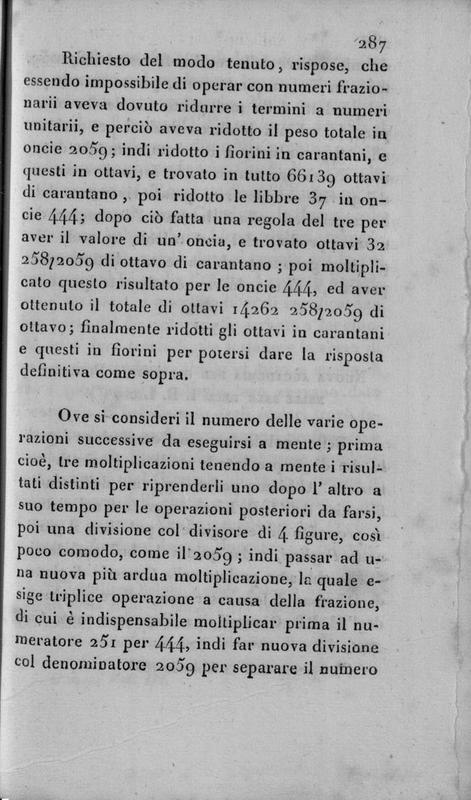 287

Richiesto del modo tenuto, rispose, che essendo impossibile di operar con numeri frazionarii aveva dovuto ridurre i termini a numeri unitarii, e perciò aveva ridotto il peso totale in oncie 2059; indi ridotto i fiorini in carantani, e questi in ottavi, e trovato in tutto 66139 ottavi di carantano, poi ridotto le libbre 37 in oncie 444; dopo ciò fatta una regola del tre per aver il valore di un' oncia, e trovato ottavi 32 258/2059 di ottavo di carantano; poi moltiplicato questo risultato per le oncie 444, ed aver ottenuto il totale di ottavi 14262 258/2059 di ottavo; finalmente ridotti gli ottavi in carantani e questi in fiorini per potersi dare la risposta definitiva come sopra.

Ove si consideri il numero delle varie operazioni successive da eseguirsi a mente; prima cioè, tre moltiplicazioni tenendo a mente i risultati distinti per riprenderli uno dopo l' altro a suo tempo per le operazioni posteriori da farsi, poi una divisione col divisore di 4 figure, così poco comodo, come il 2059; indi passar ad una nuova più ardua moltiplicazione, la quale esige triplice operazione a causa della frazione, di cui è indispensabile moltiplicar prima il numeratore 251 per 444, indi far nuova divisione col denominatore 2059 per separare il numero